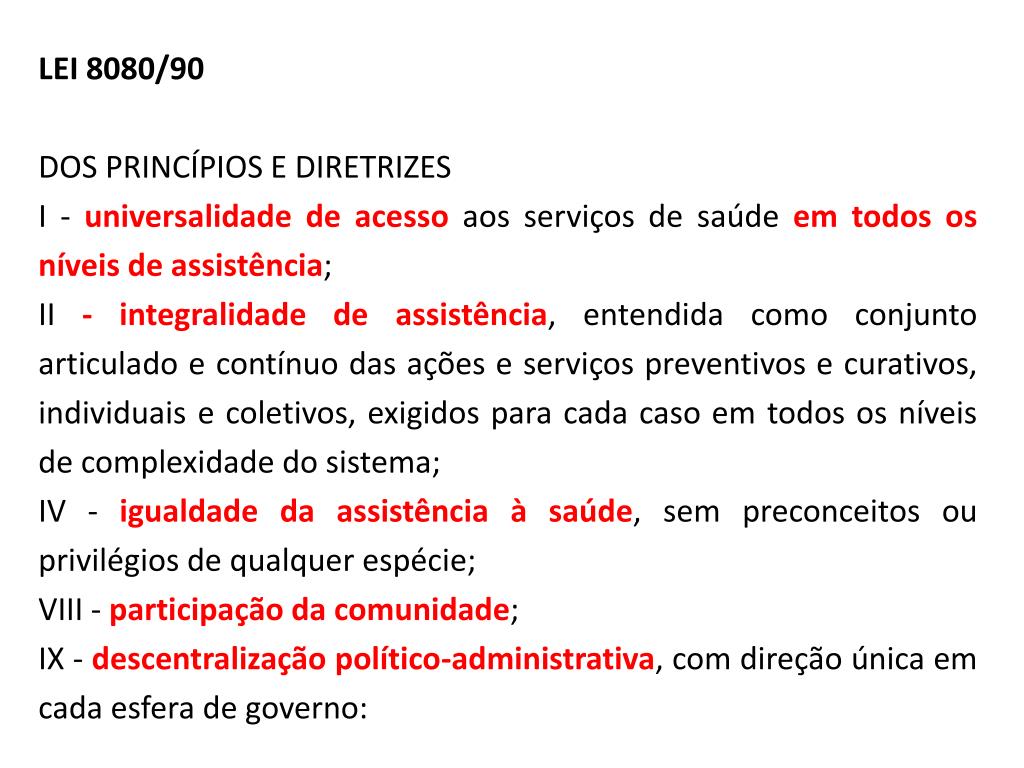 LEI 8080/90

DOS PRINCÍPIOS E DIRETRIZES
I - universalidade de acesso aos serviços de saúde em todos os níveis de assistência;
II - integralidade de assistência, entendida como conjunto articulado e contínuo das ações e serviços preventivos e curativos, individuais e coletivos, exigidos para cada caso em todos os níveis de complexidade do sistema;
IV - igualdade da assistência à saúde, sem preconceitos ou privilégios de qualquer espécie;
VIII - participação da comunidade;
IX - descentralização político-administrativa, com direção única em cada esfera de governo: